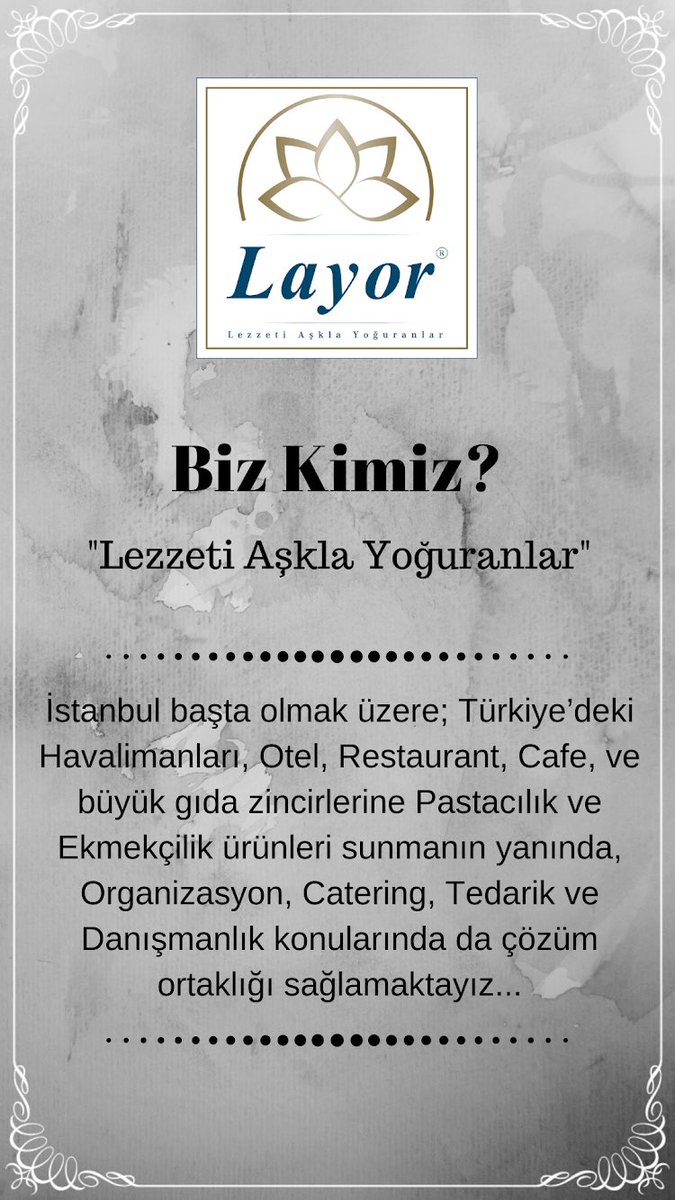 Layor®

Lezzeti Aşkla Yoğuranlar

Biz Kimiz?

"Lezzeti Aşkla Yoğuranlar"

İstanbul başta olmak üzere; Türkiye'deki Havalimanları, Otel, Restaurant, Cafe, ve büyük gıda zincirlerine Pastacılık ve Ekmekçilik ürünleri sunmanın yanında, Organizasyon, Catering, Tedarik ve Danışmanlık konularında da çözüm ortaklığı sağlamaktayız...